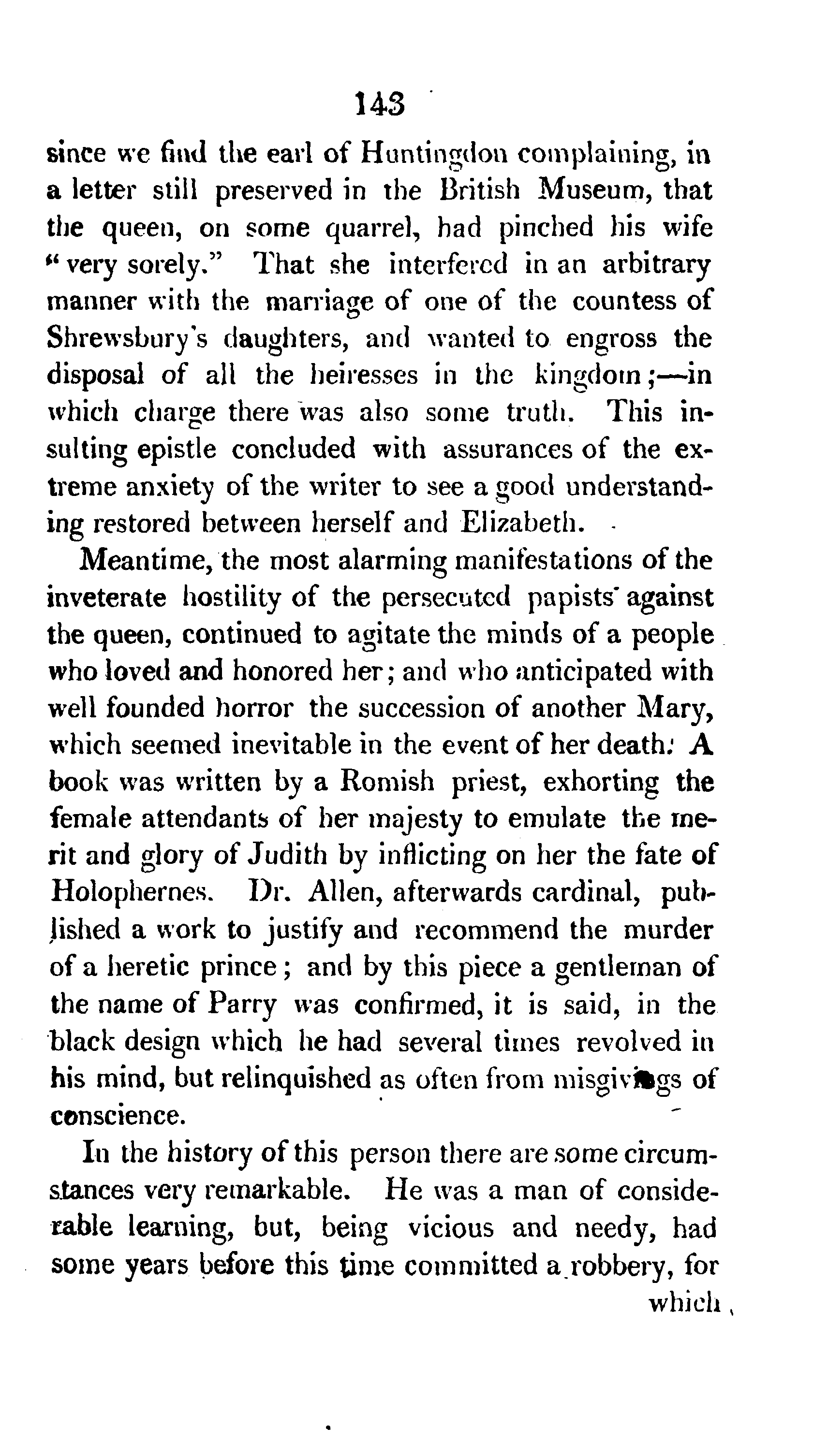 143

since we find the earl of Huntingdon complaining, in a letter still preserved in the British Museum, that the queen, on some quarrel, had pinched his wife "very sorely." That she interfered in an arbitrary manner with the marriage of one of the countess of Shrewsbury's daughters, and wanted to engross the disposal of all the heiresses in the kingdom;—in which charge there was also some truth. This insulting epistle concluded with assurances of the extreme anxiety of the writer to see a good understanding restored between herself and Elizabeth.

Meantime, the most alarming manifestations of the inveterate hostility of the persecuted papists against the queen, continued to agitate the minds of a people who loved and honored her; and who anticipated with well founded horror the succession of another Mary, which seemed inevitable in the event of her death. A book was written by a Romish priest, exhorting the female attendants of her majesty to emulate the merit and glory of Judith by inflicting on her the fate of Holophernes. Dr. Allen, afterwards cardinal, published a work to justify and recommend the murder of a heretic prince; and by this piece a gentleman of the name of Parry was confirmed, it is said, in the black design which he had several times revolved in his mind, but relinquished as often from misgivings of conscience.

In the history of this person there are some circumstances very remarkable. He was a man of considerable learning, but, being vicious and needy, had some years before this time committed a robbery, for which